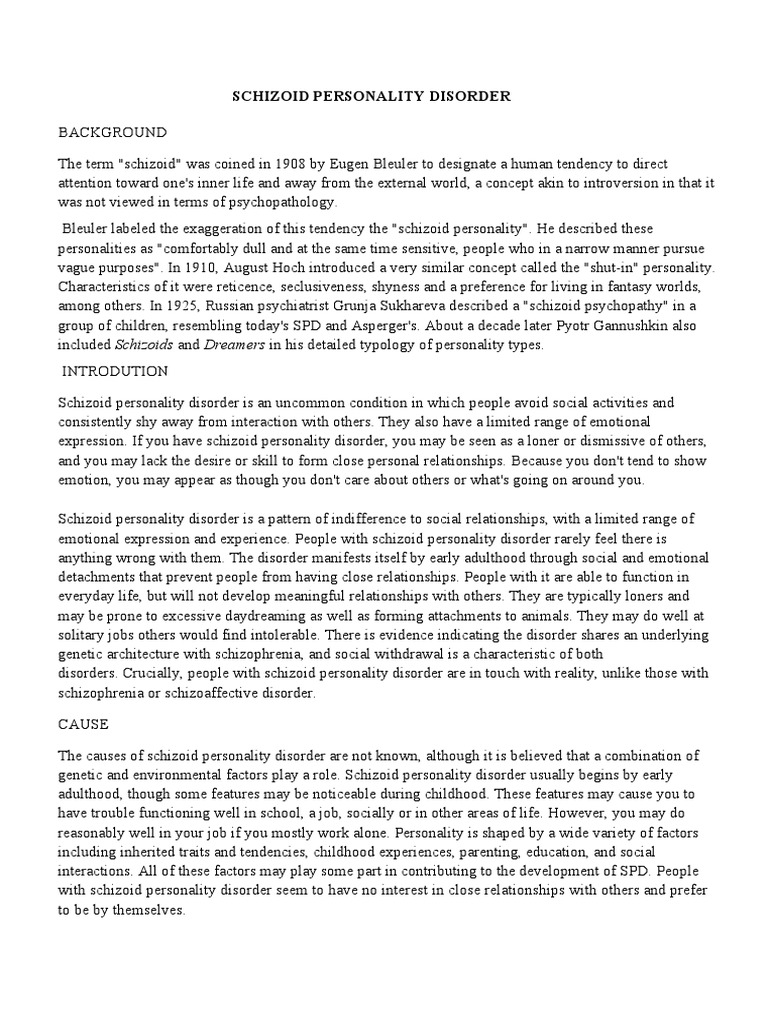 SCHIZOID PERSONALITY DISORDER

BACKGROUND

The term "schizoid" was coined in 1908 by Eugen Bleuler to designate a human tendency to direct attention toward one's inner life and away from the external world, a concept akin to introversion in that it was not viewed in terms of psychopathology.

Bleuler labeled the exaggeration of this tendency the "schizoid personality". He described these personalities as "comfortably dull and at the same time sensitive, people who in a narrow manner pursue vague purposes". In 1910, August Hoch introduced a very similar concept called the "shut-in" personality. Characteristics of it were reticence, seclusiveness, shyness and a preference for living in fantasy worlds, among others. In 1925, Russian psychiatrist Grunja Sukhareva described a "schizoid psychopathy" in a group of children, resembling today's SPD and Asperger's. About a decade later Pyotr Gannushkin also included Schizoids and Dreamers in his detailed typology of personality types.

INTRODUTION

Schizoid personality disorder is an uncommon condition in which people avoid social activities and consistently shy away from interaction with others. They also have a limited range of emotional expression. If you have schizoid personality disorder, you may be seen as a loner or dismissive of others, and you may lack the desire or skill to form close personal relationships. Because you don't tend to show emotion, you may appear as though you don't care about others or what's going on around you.

Schizoid personality disorder is a pattern of indifference to social relationships, with a limited range of emotional expression and experience. People with schizoid personality disorder rarely feel there is anything wrong with them. The disorder manifests itself by early adulthood through social and emotional detachments that prevent people from having close relationships. People with it are able to function in everyday life, but will not develop meaningful relationships with others. They are typically loners and may be prone to excessive daydreaming as well as forming attachments to animals. They may do well at solitary jobs others would find intolerable. There is evidence indicating the disorder shares an underlying genetic architecture with schizophrenia, and social withdrawal is a characteristic of both disorders. Crucially, people with schizoid personality disorder are in touch with reality, unlike those with schizophrenia or schizoaffective disorder.

CAUSE

The causes of schizoid personality disorder are not known, although it is believed that a combination of genetic and environmental factors play a role. Schizoid personality disorder usually begins by early adulthood, though some features may be noticeable during childhood. These features may cause you to have trouble functioning well in school, a job, socially or in other areas of life. However, you may do reasonably well in your job if you mostly work alone. Personality is shaped by a wide variety of factors including inherited traits and tendencies, childhood experiences, parenting, education, and social interactions. All of these factors may play some part in contributing to the development of SPD. People with schizoid personality disorder seem to have no interest in close relationships with others and prefer to be by themselves.